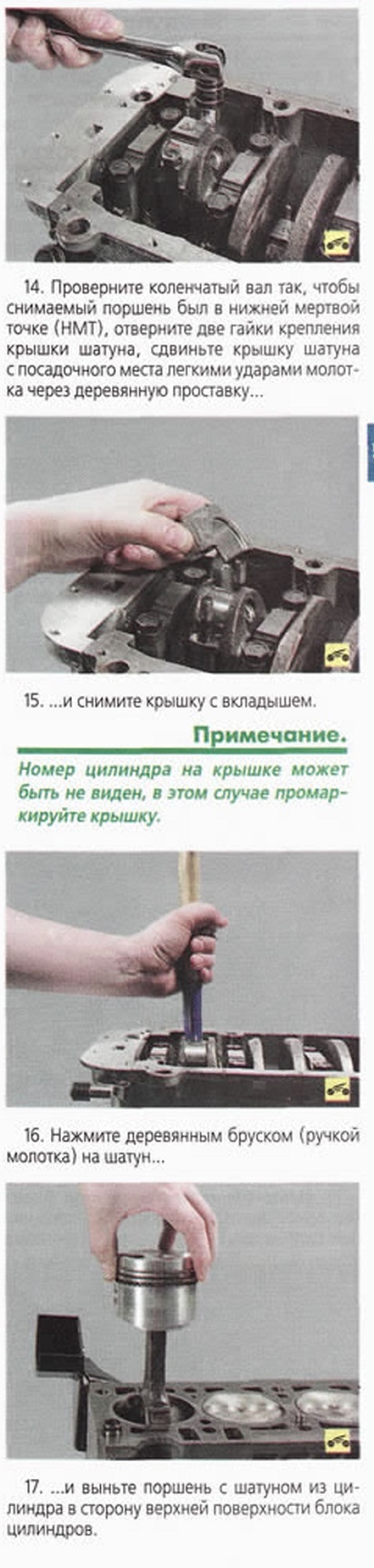 14. Проверните коленчатый вал так, чтобы снимаемый поршень был в нижней мертвой точке (НМТ), отверните две гайки крепления крышки шатуна, сдвиньте крышку шатуна с посадочного места легкими ударами молотка через деревянную проставку...

15. ...и снимите крышку с вкладышем.

Примечание.

Номер цилиндра на крышке может быть не виден, в этом случае промаркируйте крышку.

16. Нажмите деревянным бруском (ручкой молотка) на шатун...

17. ...и выньте поршень с шатуном из цилиндра в сторону верхней поверхности блока цилиндров.